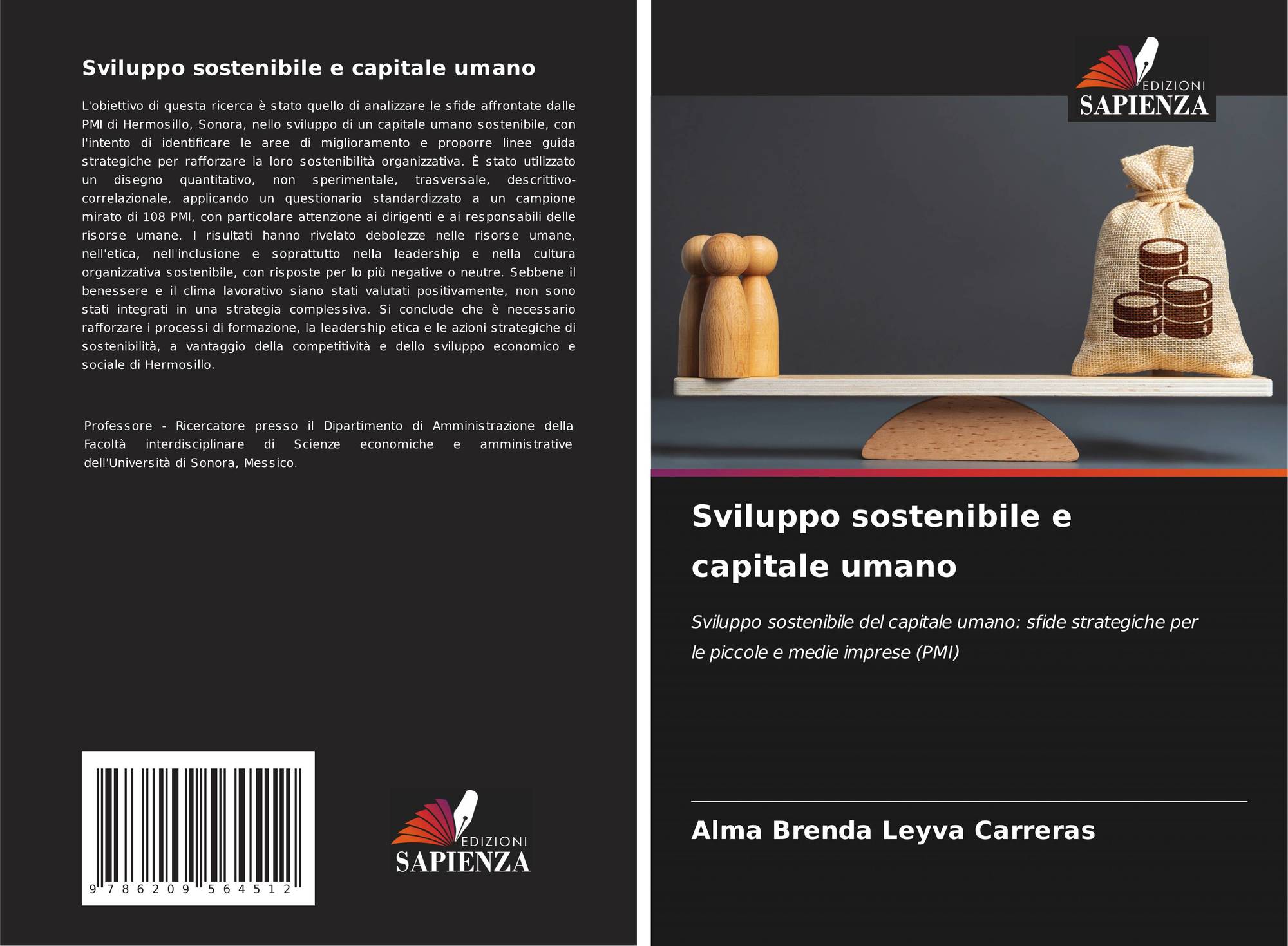 Sviluppo sostenibile e capitale umano

L'obiettivo di questa ricerca è stato quello di analizzare le sfide affrontate dalle PMI di Hermosillo, Sonora, nello sviluppo di un capitale umano sostenibile, con l'intento di identificare le aree di miglioramento e proporre linee guida strategiche per rafforzare la loro sostenibilità organizzativa. È stato utilizzato un disegno quantitativo, non sperimentale, trasversale, descrittivo-correlazionale, applicando un questionario standardizzato a un campione mirato di 108 PMI, con particolare attenzione ai dirigenti e ai responsabili delle risorse umane. I risultati hanno rivelato debolezze nelle risorse umane, nell'etica, nell'inclusione e soprattutto nella leadership e nella cultura organizzativa sostenibile, con risposte per lo più negative o neutre. Sebbene il benessere e il clima lavorativo siano stati valutati positivamente, non sono stati integrati in una strategia complessiva. Si conclude che è necessario rafforzare i processi di formazione, la leadership etica e le azioni strategiche di sostenibilità, a vantaggio della competitività e dello sviluppo economico e sociale di Hermosillo.

Professore - Ricercatore presso il Dipartimento di Amministrazione della Facoltà interdisciplinare di Scienze economiche e amministrative dell'Università di Sonora, Messico.

9 786209 564512

EDIZIONI
SAPIENZA

EDIZIONI
SAPIENZA

Sviluppo sostenibile e capitale umano

Sviluppo sostenibile del capitale umano: sfide strategiche per le piccole e medie imprese (PMI)

Alma Brenda Leyva Carreras